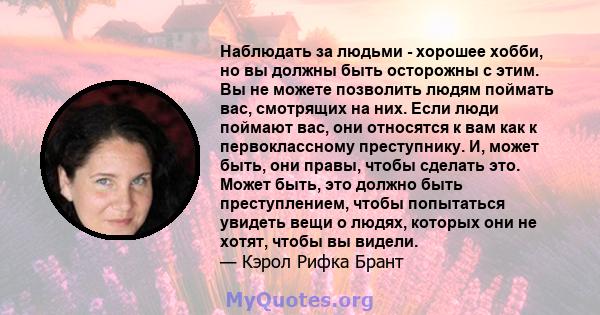 Наблюдать за людьми - хорошее хобби, но вы должны быть осторожны с этим. Вы не можете позволить людям поймать вас, смотрящих на них. Если люди поймают вас, они относятся к вам как к первоклассному преступнику. И, может быть, они правы, чтобы сделать это. Может быть, это должно быть преступлением, чтобы попытаться увидеть вещи о людях, которых они не хотят, чтобы вы видели.
— Кэрол Рифка Брант

MyQuotes.org